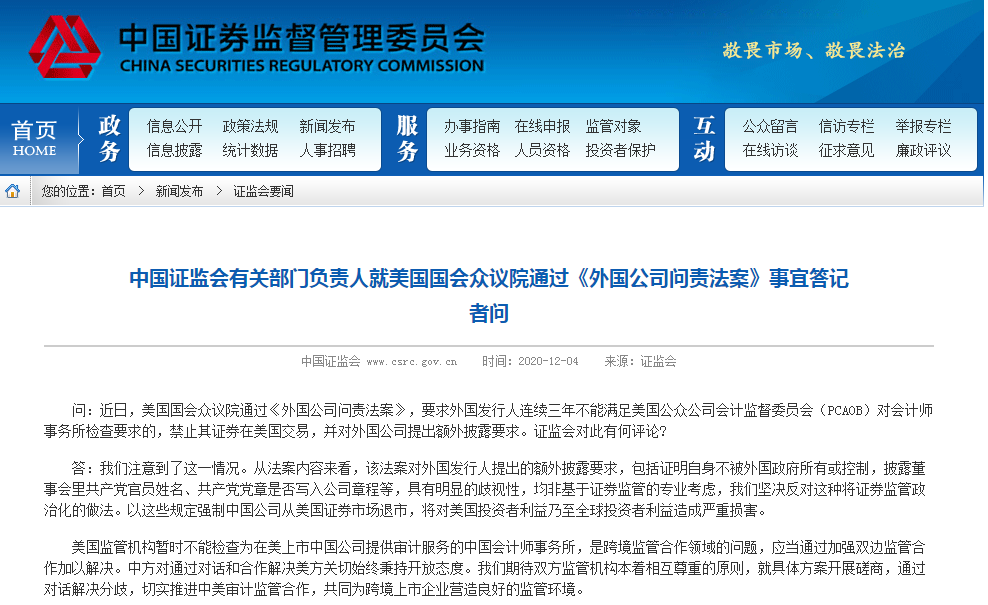 中国证券监督管理委员会
CHINA SECURITIES REGULATORY COMMISSION

敬畏市场、敬畏法治

首页
HOME

政务
信息公开 政策法规 新闻发布
信息披露 统计数据 人事招聘

服务
办事指南 在线申报 监管对象
业务资格 人员资格 投资者保护

互动
公众留言 信访专栏 举报专栏
在线访谈 征求意见 廉政评议

您的位置：首页 > 新闻发布 > 证监会要闻

中国证监会有关部门负责人就美国国会众议院通过《外国公司问责法案》事宜答记者问

中国证监会 www.csrc.gov.cn 时间：2020-12-04 来源：证监会

问：近日，美国国会众议院通过《外国公司问责法案》，要求外国发行人连续三年不能满足美国公众公司会计监督委员会（PCAOB）对会计师事务所检查要求的，禁止其证券在美国交易，并对外国公司提出额外披露要求。证监会对此有何评论？

答：我们注意到了这一情况。从法案内容来看，该法案对外国发行人提出的额外披露要求，包括证明自身不被外国政府所有或控制，披露董事会里共产党官员姓名、共产党党章是否写入公司章程等，具有明显的歧视性，均非基于证券监管的专业考虑，我们坚决反对这种将证券监管政治化的做法。以这些规定强制中国公司从美国证券市场退市，将对美国投资者利益乃至全球投资者利益造成严重损害。

美国监管机构暂时不能检查为在美上市中国公司提供审计服务的中国会计师事务所，是跨境监管合作领域的问题，应当通过加强双边监管合作加以解决。中方对通过对话和合作解决美方关切始终秉持开放态度。我们期待双方监管机构本着相互尊重的原则，就具体方案开展磋商，通过对话解决分歧，切实推进中美审计监管合作，共同为跨境上市企业营造良好的监管环境。